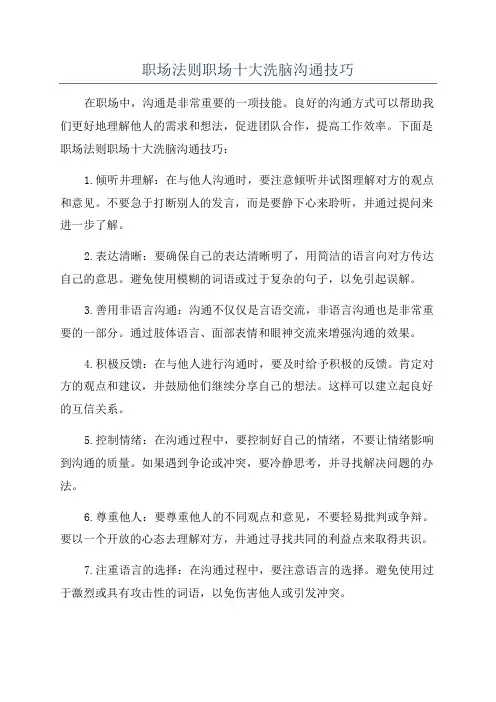 职场法则职场十大洗脑沟通技巧

在职场中，沟通是非常重要的一项技能。良好的沟通方式可以帮助我们更好地理解他人的需求和想法，促进团队合作，提高工作效率。下面是职场法则职场十大洗脑沟通技巧：

1.倾听并理解：在与他人沟通时，要注意倾听并试图理解对方的观点和意见。不要急于打断别人的发言，而是要静下心来聆听，并通过提问来进一步了解。

2.表达清晰：要确保自己的表达清晰明了，用简洁的语言向对方传达自己的意思。避免使用模糊的词语或过于复杂的句子，以免引起误解。

3.善用非语言沟通：沟通不仅仅是言语交流，非语言沟通也是非常重要的一部分。通过肢体语言、面部表情和眼神交流来增强沟通的效果。

4.积极反馈：在与他人进行沟通时，要及时给予积极的反馈。肯定对方的观点和建议，并鼓励他们继续分享自己的想法。这样可以建立起良好的互信关系。

5.控制情绪：在沟通过程中，要控制好自己的情绪，不要让情绪影响到沟通的质量。如果遇到争论或冲突，要冷静思考，并寻找解决问题的办法。

6.尊重他人：要尊重他人的不同观点和意见，不要轻易批判或争辩。要以一个开放的心态去理解对方，并通过寻找共同的利益点来取得共识。

7.注重语言的选择：在沟通过程中，要注意语言的选择。避免使用过于激烈或具有攻击性的词语，以免伤害他人或引发冲突。